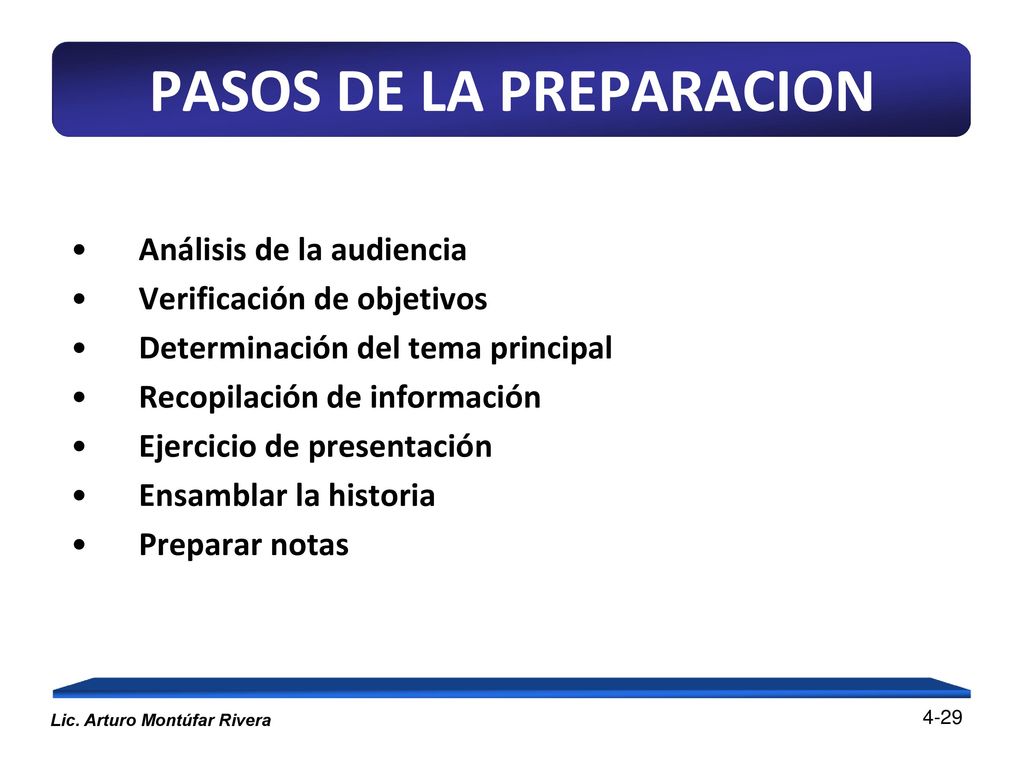 PASOS DE LA PREPARACION

• Análisis de la audiencia
• Verificación de objetivos
• Determinación del tema principal
• Recopilación de información
• Ejercicio de presentación
• Ensamblar la historia
• Preparar notas

Lic. Arturo Montúfar Rivera

4-29